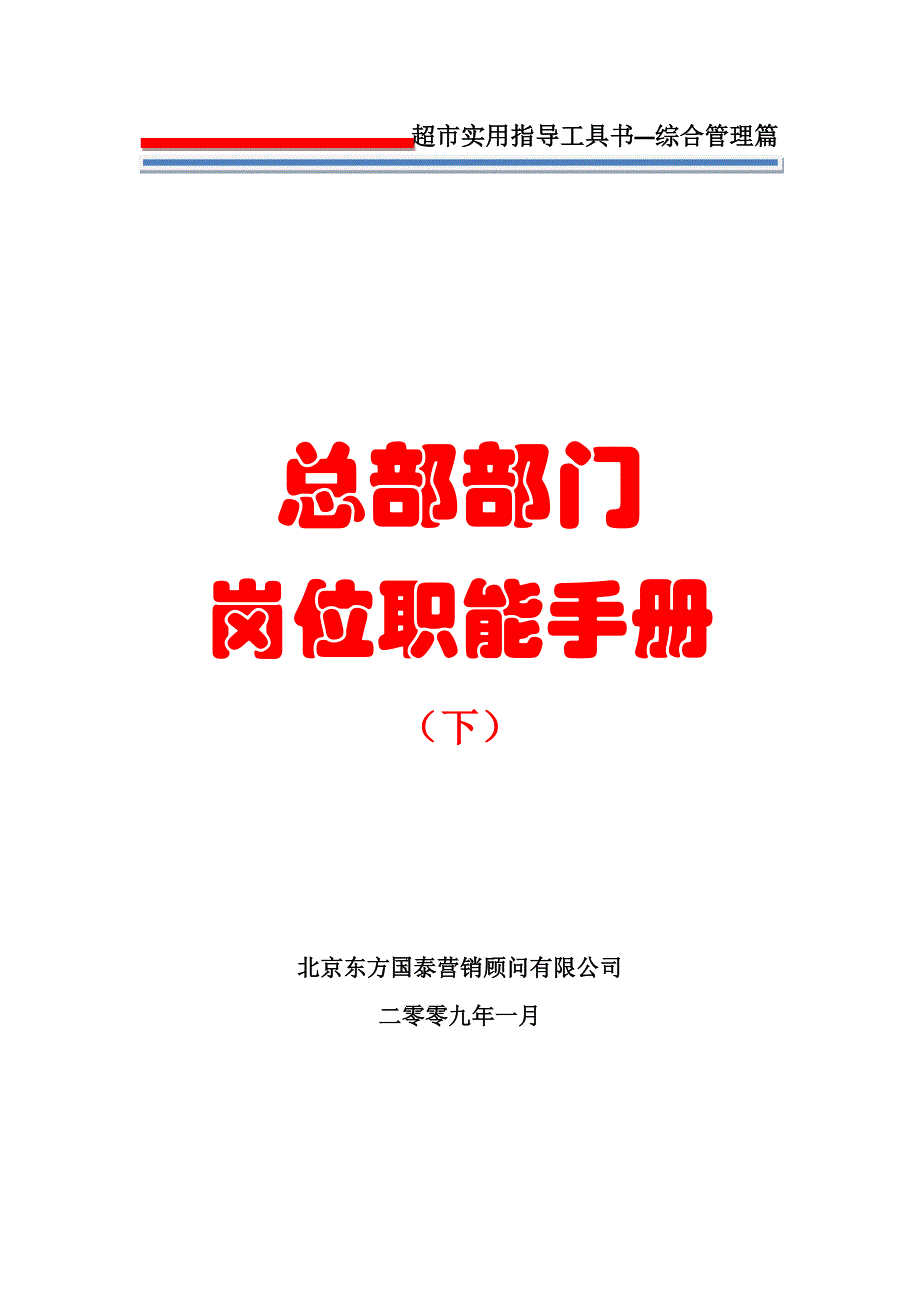 超市实用指导工具书—综合管理篇

总部部门

岗位职能手册

（下）

北京东方国泰营销顾问有限公司

二零零九年一月